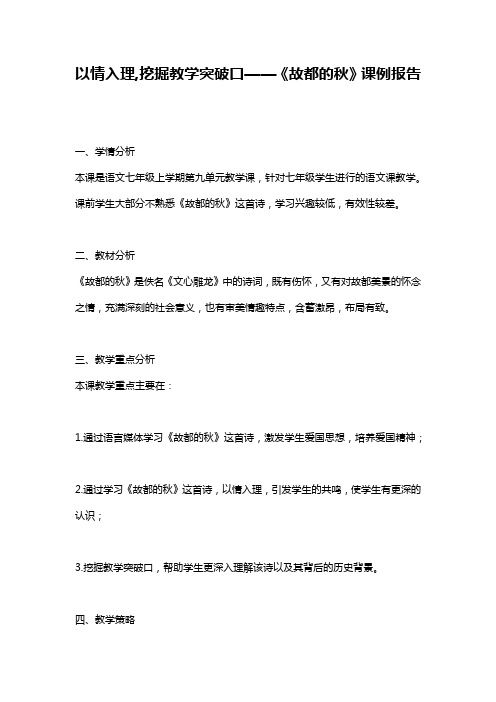 以情入理,挖掘教学突破口——《故都的秋》课例报告

一、学情分析

本课是语文七年级上学期第九单元教学课，针对七年级学生进行的语文课教学。课前学生大部分不熟悉《故都的秋》这首诗，学习兴趣较低，有效性较差。

二、教材分析

《故都的秋》是佚名《文心雕龙》中的诗词，既有伤怀，又有对故都美景的怀念之情，充满深刻的社会意义，也有审美情趣特点，含蓄激昂，布局有致。

三、教学重点分析

本课教学重点主要在：

1.通过语言媒体学习《故都的秋》这首诗，激发学生爱国思想，培养爱国精神；

2.通过学习《故都的秋》这首诗，以情入理，引发学生的共鸣，使学生有更深的认识；

3.挖掘教学突破口，帮助学生更深入理解该诗以及其背后的历史背景。

四、教学策略